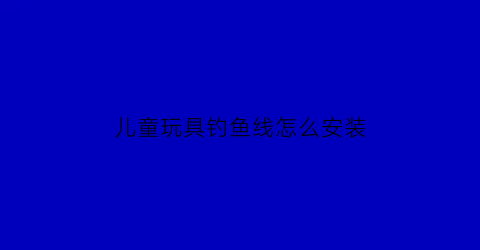 儿童玩具钓鱼线怎么安装